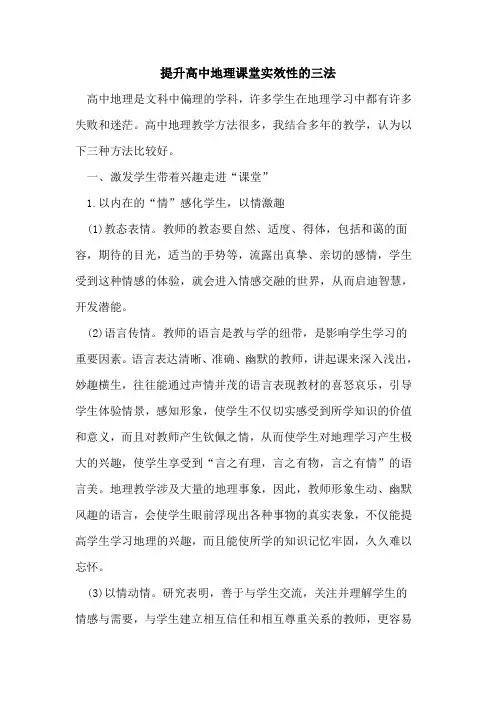 提升高中地理课堂实效性的三法

高中地理是文科中偏理的学科，许多学生在地理学习中都有许多失败和迷茫。高中地理教学方法很多，我结合多年的教学，认为以下三种方法比较好。

一、激发学生带着兴趣走进“课堂”

1.以内在的“情”感化学生，以情激趣

(1)教态表情。教师的教态要自然、适度、得体，包括和蔼的面容，期待的目光，适当的手势等，流露出真挚、亲切的感情，学生受到这种情感的体验，就会进入情感交融的世界，从而启迪智慧，开发潜能。

(2)语言传情。教师的语言是教与学的纽带，是影响学生学习的重要因素。语言表达清晰、准确、幽默的教师，讲起课来深入浅出，妙趣横生，往往能通过声情并茂的语言表现教材的喜怒哀乐，引导学生体验情景，感知形象，使学生不仅切实感受到所学知识的价值和意义，而且对教师产生钦佩之情，从而使学生对地理学习产生极大的兴趣，使学生享受到“言之有理，言之有物，言之有情”的语言美。地理教学涉及大量的地理事象，因此，教师形象生动、幽默风趣的语言，会使学生眼前浮现出各种事物的真实表象，不仅能提高学生学习地理的兴趣，而且能使所学的知识记忆牢固，久久难以忘怀。

(3)以情动情。研究表明，善于与学生交流，关注并理解学生的情感与需要，与学生建立相互信任和相互尊重关系的教师，更容易